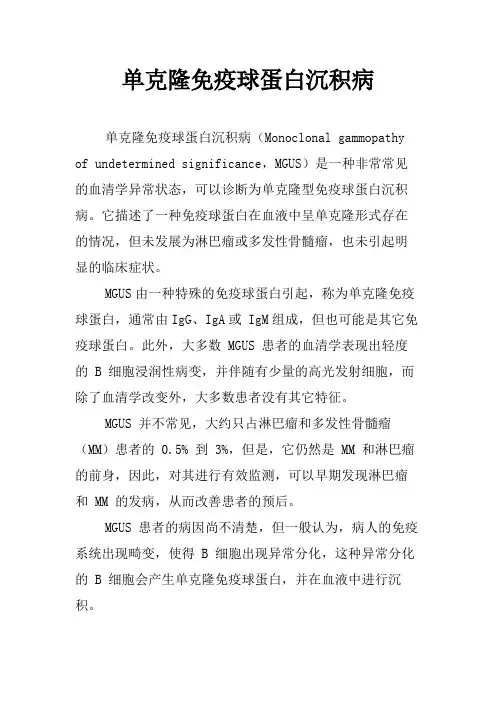 单克隆免疫球蛋白沉积病

单克隆免疫球蛋白沉积病（Monoclonal gammopathy of undetermined significance，MGUS）是一种非常常见的血清学异常状态，可以诊断为单克隆型免疫球蛋白沉积病。它描述了一种免疫球蛋白在血液中呈单克隆形式存在的情况，但未发展为淋巴瘤或多发性骨髓瘤，也未引起明显的临床症状。

MGUS 由一种特殊的免疫球蛋白引起，称为单克隆免疫球蛋白，通常由 IgG、IgA 或 IgM 组成，但也可能是其它免疫球蛋白。此外，大多数 MGUS 患者的血清学表现出轻度的 B 细胞浸润性病变，并伴随有少量的高光发射细胞，而除了血清学改变外，大多数患者没有其它特征。

MGUS 并不常见，大约只占淋巴瘤和多发性骨髓瘤（MM）患者的 0.5% 到 3%，但是，它仍然是 MM 和淋巴瘤的前身，因此，对其进行有效监测，可以早期发现淋巴瘤和 MM 的发病，从而改善患者的预后。

MGUS 患者的病因尚不清楚，但一般认为，病人的免疫系统出现畸变，使得 B 细胞出现异常分化，这种异常分化的 B 细胞会产生单克隆免疫球蛋白，并在血液中进行沉积。